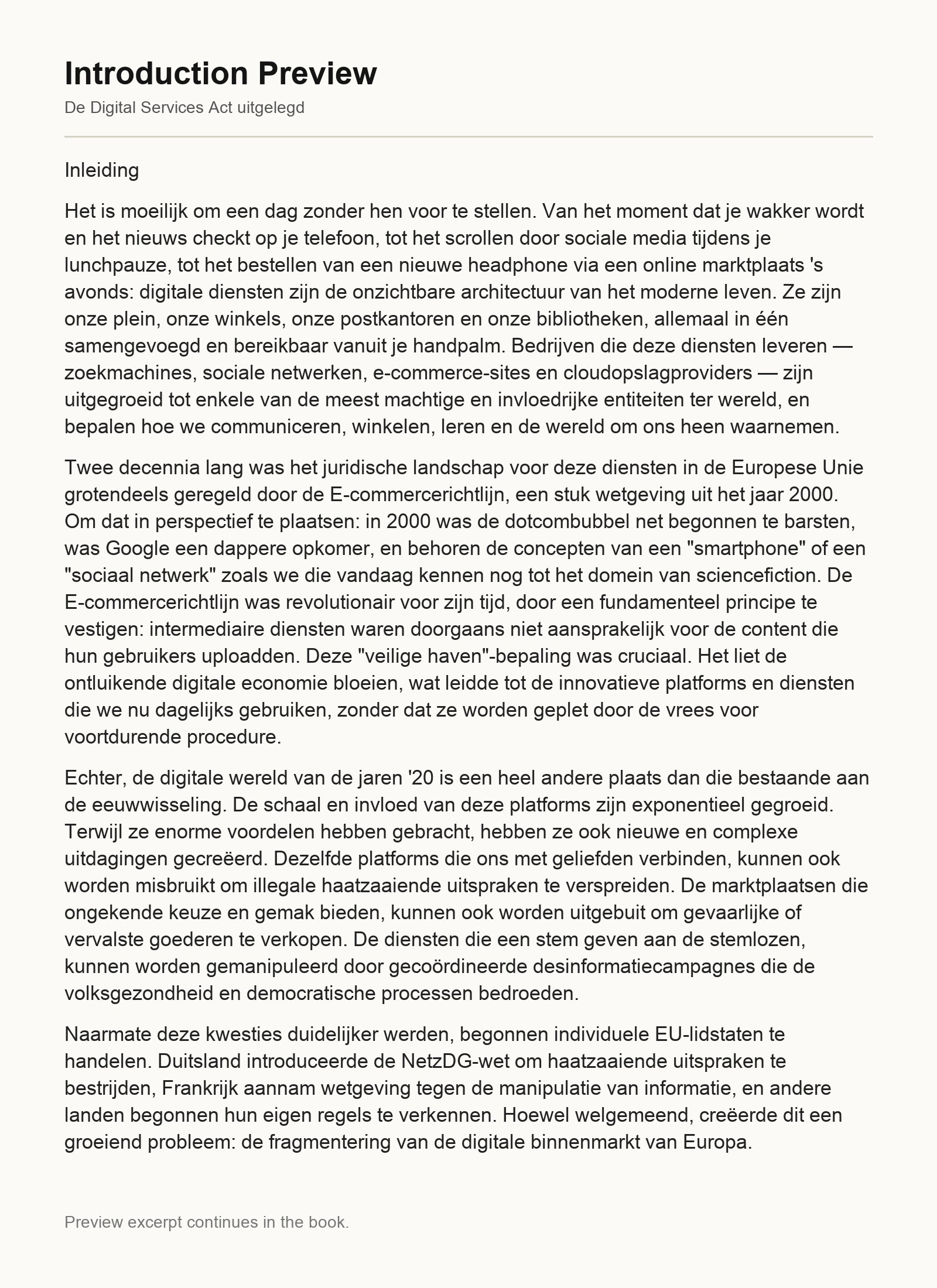 Introduction Preview

De Digital Services Act uitgelegd

Inleiding

Het is moeilijk om een dag zonder hen voor te stellen. Van het moment dat je wakker wordt en het nieuws checkt op je telefoon, tot het scrollen door sociale media tijdens je lunchpauze, tot het bestellen van een nieuwe headphone via een online marktplaats 's avonds: digitale diensten zijn de onzichtbare architectuur van het moderne leven. Ze zijn onze plein, onze winkels, onze postkantoren en onze bibliotheken, allemaal in één samengevoegd en bereikbaar vanuit je handpalm. Bedrijven die deze diensten leveren — zoekmachines, sociale netwerken, e-commerce-sites en cloudopslagproviders — zijn uitgegroeid tot enkele van de meest machtige en invloedrijke entiteiten ter wereld, en bepalen hoe we communiceren, winkelen, leren en de wereld om ons heen waarnemen.

Twee decennia lang was het juridische landschap voor deze diensten in de Europese Unie grotendeels geregeld door de E-commercerichtlijn, een stuk wetgeving uit het jaar 2000. Om dat in perspectief te plaatsen: in 2000 was de dotcombubbel net begonnen te barsten, was Google een dappere opkomer, en behoren de concepten van een "smartphone" of een "sociaal netwerk" zoals we die vandaag kennen nog tot het domein van sciencefiction. De E-commercerichtlijn was revolutionair voor zijn tijd, door een fundamenteel principe te vestigen: intermediaire diensten waren doorgaans niet aansprakelijk voor de content die hun gebruikers uploadden. Deze "veilige haven"-bepaling was cruciaal. Het liet de ontluikende digitale economie bloeien, wat leidde tot de innovatieve platforms en diensten die we nu dagelijks gebruiken, zonder dat ze worden geplet door de vrees voor voortdurende procedure.

Echter, de digitale wereld van de jaren '20 is een heel andere plaats dan die bestaande aan de eeuwwisseling. De schaal en invloed van deze platforms zijn exponentieel gegroeid. Terwijl ze enorme voordelen hebben gebracht, hebben ze ook nieuwe en complexe uitdagingen gecreëerd. Dezelfde platforms die ons met geliefden verbinden, kunnen ook worden misbruikt om illegale haatzaaiende uitspraken te verspreiden. De marktplaatsen die ongekende keuze en gemak bieden, kunnen ook worden uitgebuit om gevaarlijke of vervalste goederen te verkopen. De diensten die een stem geven aan de stemlozen, kunnen worden gemanipuleerd door gecoördineerde desinformatiecampagnes die de volksgezondheid en democratische processen bedroeden.

Naarmate deze kwesties duidelijker werden, begonnen individuele EU-lidstaten te handelen. Duitsland introduceerde de NetzDG-wet om haatzaaiende uitspraken te bestrijden, Frankrijk aannam wetgeving tegen de manipulatie van informatie, en andere landen begonnen hun eigen regels te verkennen. Hoewel welgemeend, creëerde dit een groeiend probleem: de fragmentering van de digitale binnenmarkt van Europa.

Preview excerpt continues in the book.